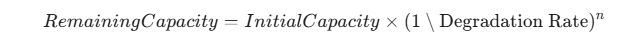 $RemainingCapacity = InitialCapacity \times (1 \setminus \text{Degradation Rate})^n$